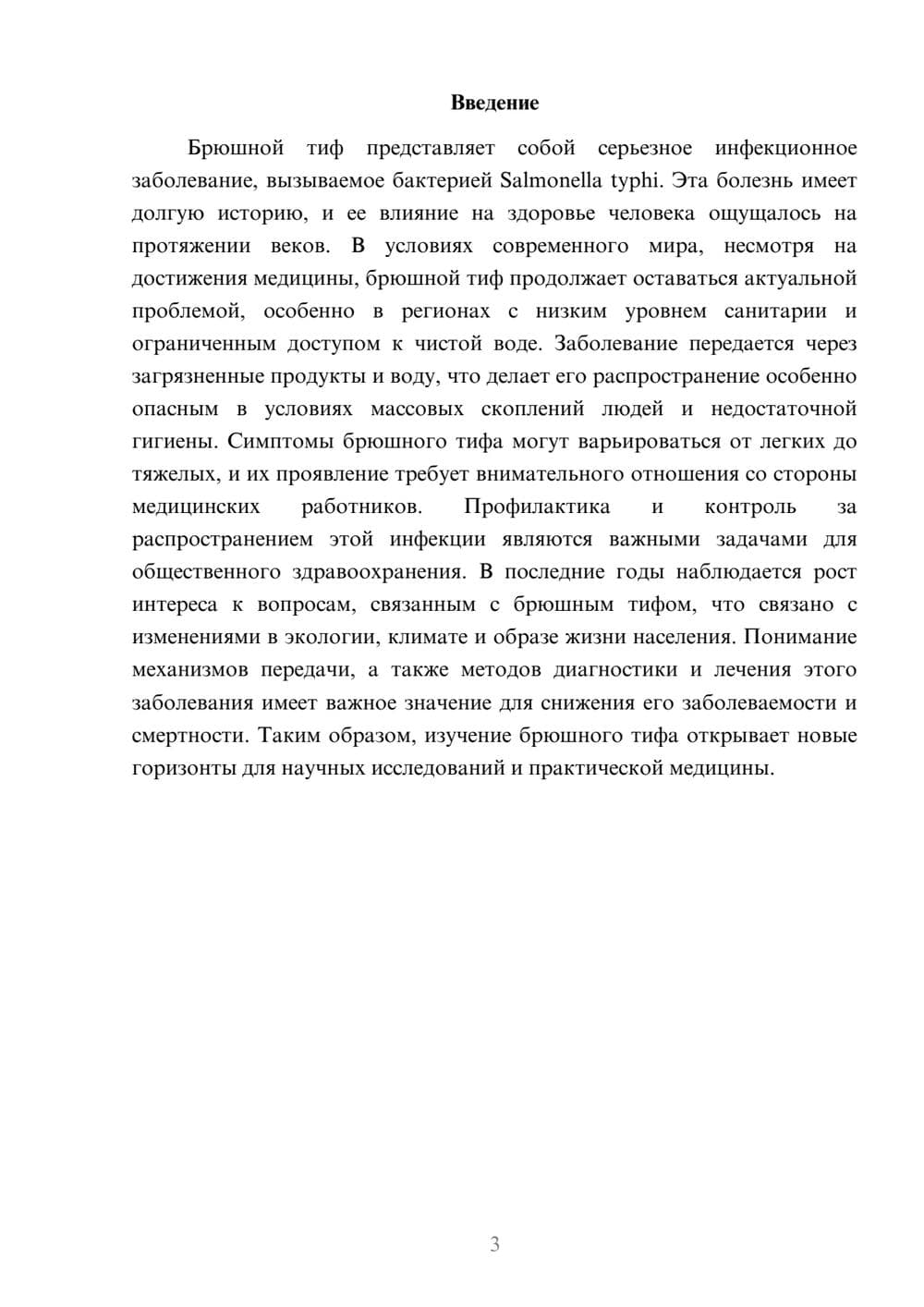 Введение

Брюшной тиф представляет собой серьезное инфекционное заболевание, вызываемое бактерией Salmonella typhi. Эта болезнь имеет долгую историю, и ее влияние на здоровье человека ощущалось на протяжении веков. В условиях современного мира, несмотря на достижения медицины, брюшной тиф продолжает оставаться актуальной проблемой, особенно в регионах с низким уровнем санитарии и ограниченным доступом к чистой воде. Заболевание передается через загрязненные продукты и воду, что делает его распространение особенно опасным в условиях массовых скоплений людей и недостаточной гигиены. Симптомы брюшного тифа могут варьироваться от легких до тяжелых, и их проявление требует внимательного отношения со стороны медицинских работников. Профилактика и контроль за распространением этой инфекции являются важными задачами для общественного здравоохранения. В последние годы наблюдается рост интереса к вопросам, связанным с брюшным тифом, что связано с изменениями в экологии, климате и образе жизни населения. Понимание механизмов передачи, а также методов диагностики и лечения этого заболевания имеет важное значение для снижения его заболеваемости и смертности. Таким образом, изучение брюшного тифа открывает новые горизонты для научных исследований и практической медицины.

3